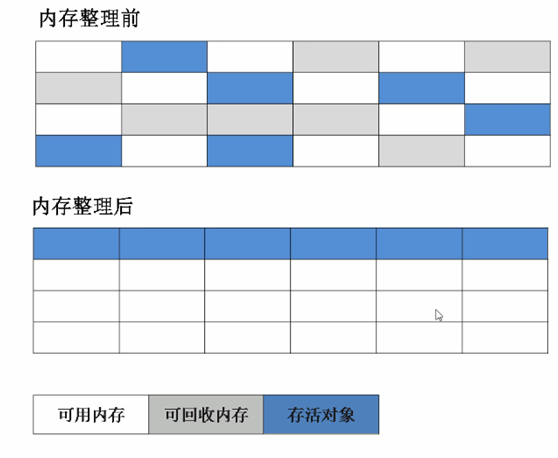 内存整理前

内存整理后

可用内存 可回收内存 存活对象